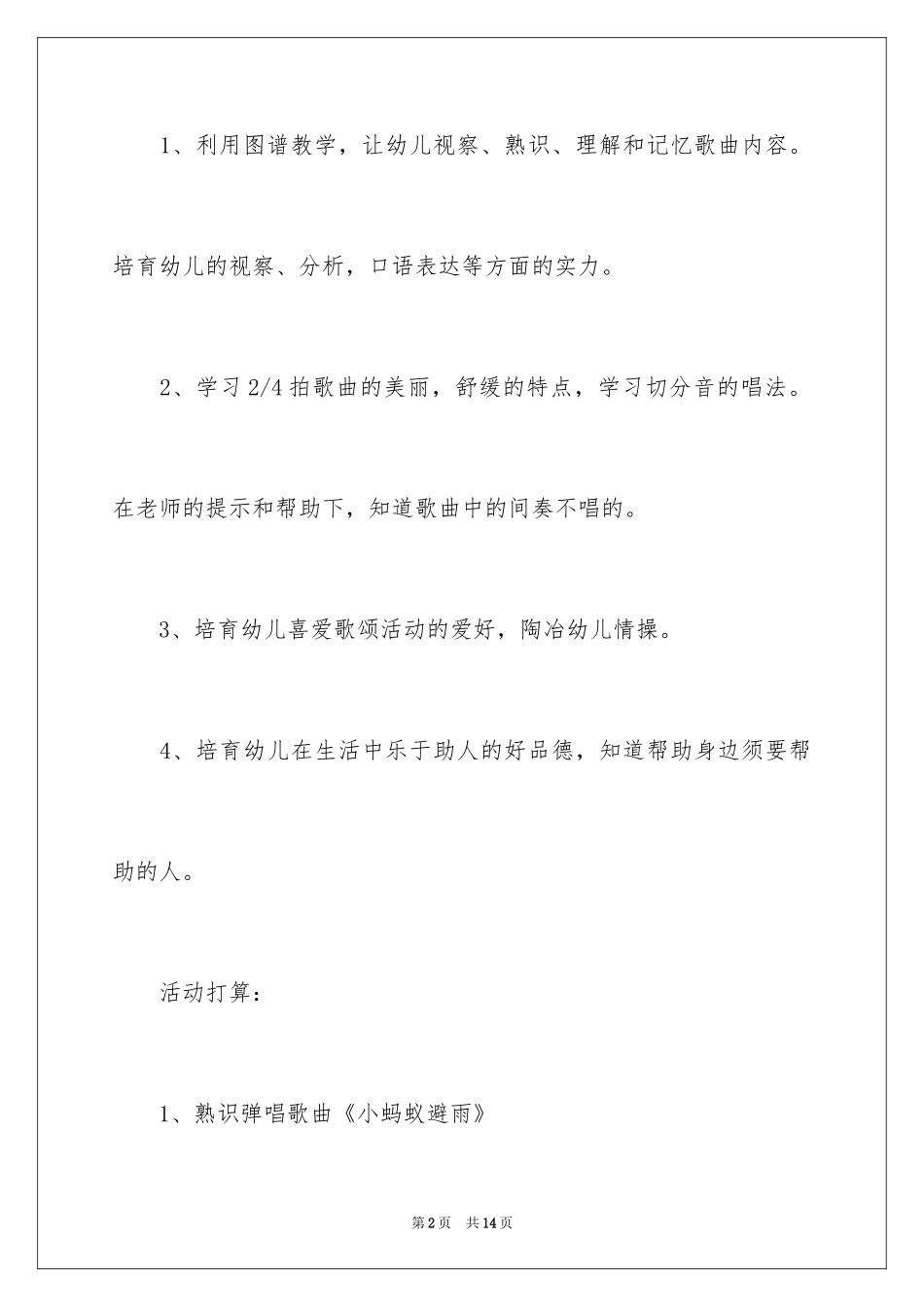 1、利用图谱教学，让幼儿视察、熟识、理解和记忆歌曲内容。培育幼儿的视察、分析，口语表达等方面的实力。

2、学习2/4拍歌曲的美丽，舒缓的特点，学习切分音的唱法。在老师的提示和帮助下，知道歌曲中的间奏不唱的。

3、培育幼儿喜爱歌颂活动的爱好，陶冶幼儿情操。

4、培育幼儿在生活中乐于助人的好品德，知道帮助身边须要帮助的人。

活动打算：

1、熟识弹唱歌曲《小蚂蚁避雨》

第2页　共14页